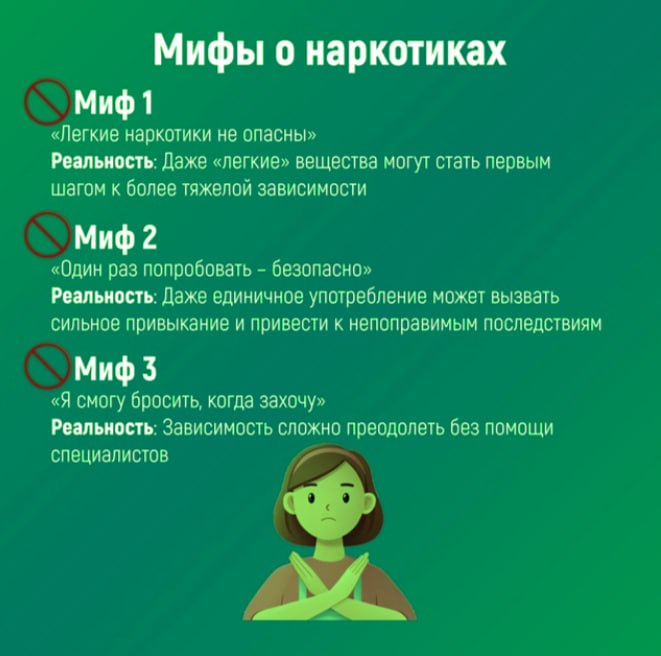 Мифы о наркотиках

Миф 1

«Легкие наркотики не опасны»

Реальность: Даже «легкие» вещества могут стать первым шагом к более тяжелой зависимости

Миф 2

«Один раз попробовать - безопасно»

Реальность: Даже единичное употребление может вызвать сильное привыкание и привести к непоправимым последствиям

Миф 3

«Я смогу бросить, когда захочу»

Реальность: Зависимость сложно преодолеть без помощи специалистов